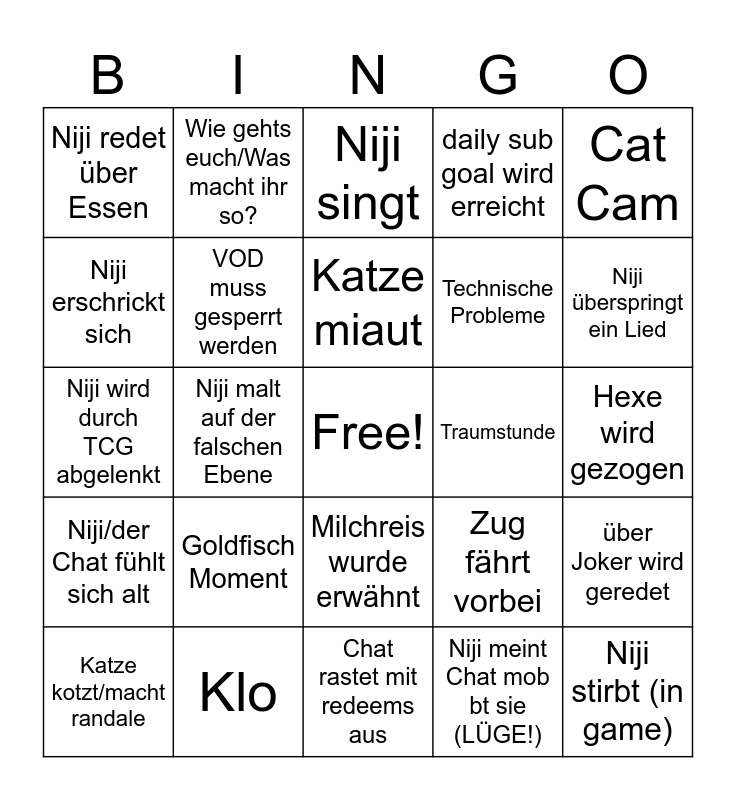 | B | I | N | G | O |
|---|---|---|---|---|
| Niji redet über Essen | Wie gehts euch/Was macht ihr so? | Niji singt | daily sub goal wird erreicht | Cat Cam |
| Niji erschrickt sich | VOD muss gesperrt werden | Katze miaut | Technische Probleme | Niji überspringt ein Lied |
| Niji wird durch TCG abgelenkt | Niji malt auf der falschen Ebene | Free! | Traumstunde | Hexe wird gezogen |
| Niji/der Chat fühlt sich alt | Goldfisch Moment | Milchreis wurde erwähnt | Zug fährt vorbei | über Joker wird geredet |
| Katze kotzt/macht randale | Klo | Chat rastet mit redeems aus | Niji meint Chat mob bt sie (LÜGE!) | Niji stirbt (in game) |